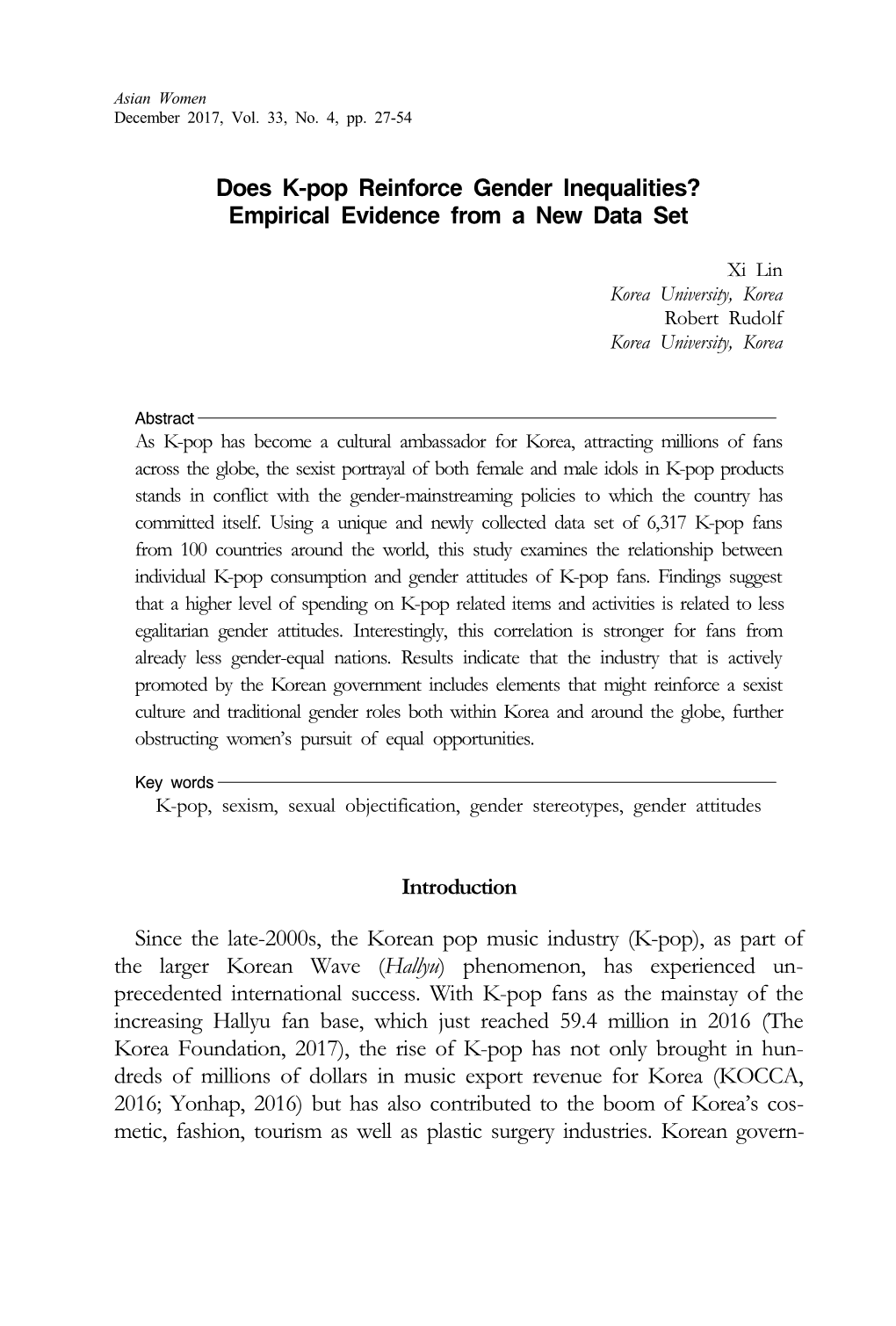 Asian Women
December 2017, Vol. 33, No. 4, pp. 27-54

Does K-pop Reinforce Gender Inequalities? Empirical Evidence from a New Data Set

Xi Lin
Korea University, Korea
Robert Rudolf
Korea University, Korea

Abstract
As K-pop has become a cultural ambassador for Korea, attracting millions of fans across the globe, the sexist portrayal of both female and male idols in K-pop products stands in conflict with the gender-mainstreaming policies to which the country has committed itself. Using a unique and newly collected data set of 6,317 K-pop fans from 100 countries around the world, this study examines the relationship between individual K-pop consumption and gender attitudes of K-pop fans. Findings suggest that a higher level of spending on K-pop related items and activities is related to less egalitarian gender attitudes. Interestingly, this correlation is stronger for fans from already less gender-equal nations. Results indicate that the industry that is actively promoted by the Korean government includes elements that might reinforce a sexist culture and traditional gender roles both within Korea and around the globe, further obstructing women's pursuit of equal opportunities.

Key words
K-pop, sexism, sexual objectification, gender stereotypes, gender attitudes

Introduction

Since the late-2000s, the Korean pop music industry (K-pop), as part of the larger Korean Wave (Hallyu) phenomenon, has experienced unprecedented international success. With K-pop fans as the mainstay of the increasing Hallyu fan base, which just reached 59.4 million in 2016 (The Korea Foundation, 2017), the rise of K-pop has not only brought in hundreds of millions of dollars in music export revenue for Korea (KOCCA, 2016; Yonhap, 2016) but has also contributed to the boom of Korea's cosmetic, fashion, tourism as well as plastic surgery industries. Korean govern-